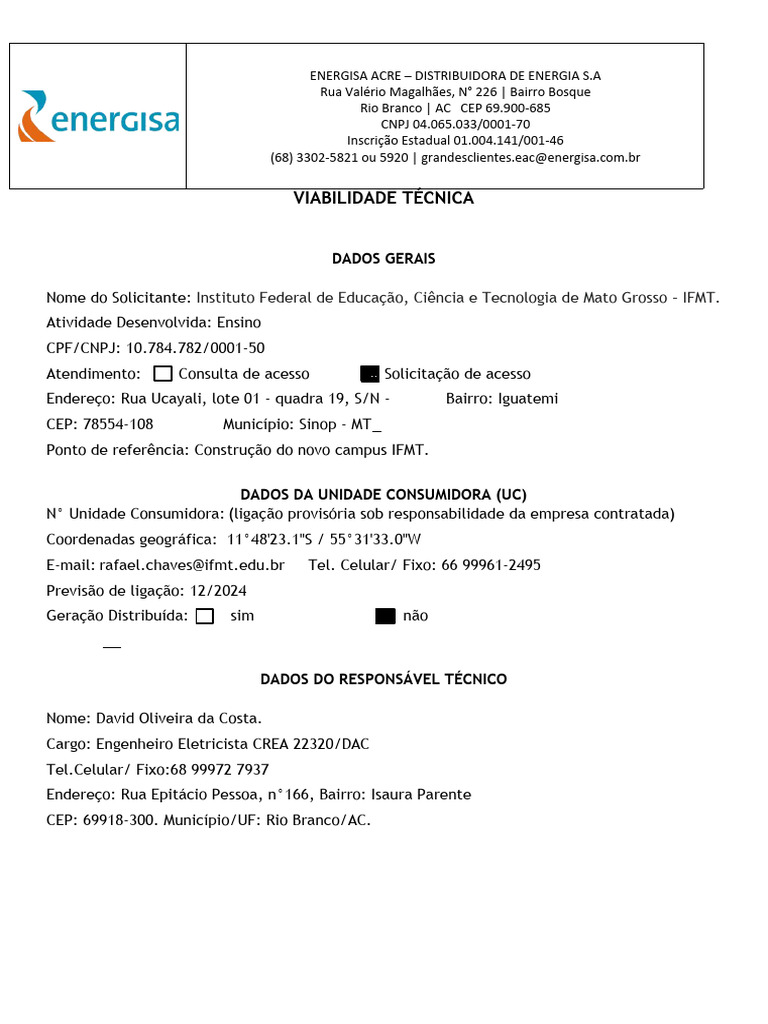 energisa

ENERGISA ACRE – DISTRIBUIDORA DE ENERGIA S.A
Rua Valério Magalhães, N° 226 | Bairro Bosque
Rio Branco | AC CEP 69.900-685
CNPJ 04.065.033/0001-70
Inscrição Estadual 01.004.141/001-46
(68) 3302-5821 ou 5920 | grandesclientes.eac@energisa.com.br

VIABILIDADE TÉCNICA

DADOS GERAIS

Nome do Solicitante: Instituto Federal de Educação, Ciência e Tecnologia de Mato Grosso - IFMT.
Atividade Desenvolvida: Ensino
CPF/CNPJ: 10.784.782/0001-50
Atendimento: Consulta de acesso Solicitação de acesso
Endereço: Rua Ucayali, lote 01 - quadra 19, S/N - Bairro: Iguatemi
CEP: 78554-108 Município: Sinop - MT_
Ponto de referência: Construção do novo campus IFMT.

DADOS DA UNIDADE CONSUMIDORA (UC)
N° Unidade Consumidora: (ligação provisória sob responsabilidade da empresa contratada)
Coordenadas geográfica: 11°48'23.1"S / 55°31'33.0"W
E-mail: rafael.chaves@ifmt.edu.br Tel. Celular/ Fixo: 66 99961-2495
Previsão de ligação: 12/2024
Geração Distribuída: sim não

DADOS DO RESPONSÁVEL TÉCNICO

Nome: David Oliveira da Costa.
Cargo: Engenheiro Eletricista CREA 22320/DAC
Tel.Celular/ Fixo:68 99972 7937
Endereço: Rua Epitácio Pessoa, n°166, Bairro: Isaura Parente
CEP: 69918-300. Município/UF: Rio Branco/AC.